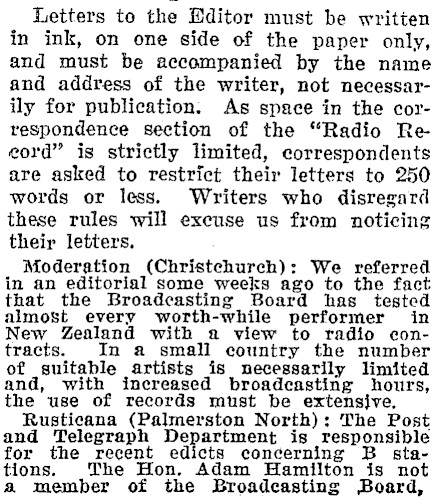 Letters to the Editor must be written in ink, on one side of the paper only, and must be accompanied by the name and address of the writer, not necessarily for publication. As space in the correspondence section of the "Radio Record" is strictly limited, correspondents are asked to restrict their letters to 250 words or less. Writers who disregard these rules will excuse us from noticing their letters.

Moderation (Christchurch): We referred in an editorial some weeks ago to the fact that the Broadcasting Board has tested almost every worth-while performer in New Zealand with a view to radio contracts. In a small country the number of suitable artists is necessarily limited and, with increased broadcasting hours, the use of records must be extensive.

Rusticana (Palmerston North): The Post and Telegraph Department is responsible for the recent edicts concerning B stations. The Hon. Adam Hamilton is not a member of the Broadcasting Board,